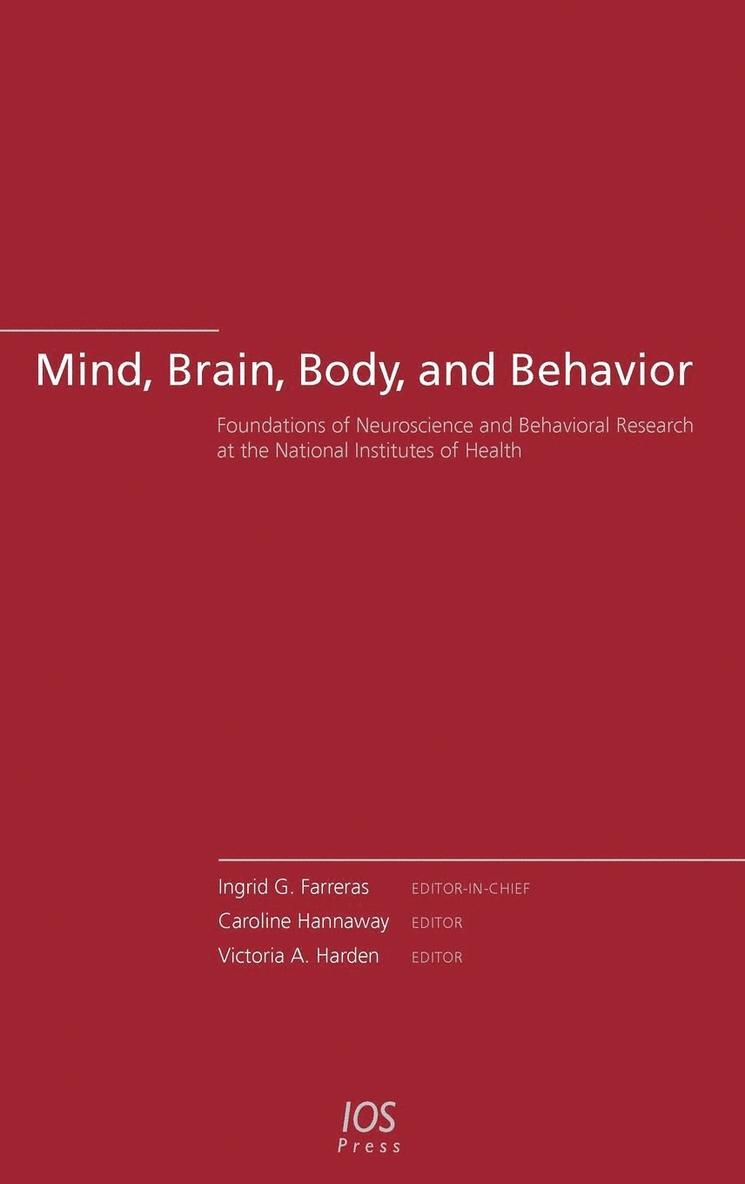 Mind, Brain, Body, and Behavior

Foundations of Neuroscience and Behavioral Research at the National Institutes of Health

Ingrid G. Farreras EDITOR-IN-CHIEF
Caroline Hannaway EDITOR
Victoria A. Harden EDITOR

IOS
Press